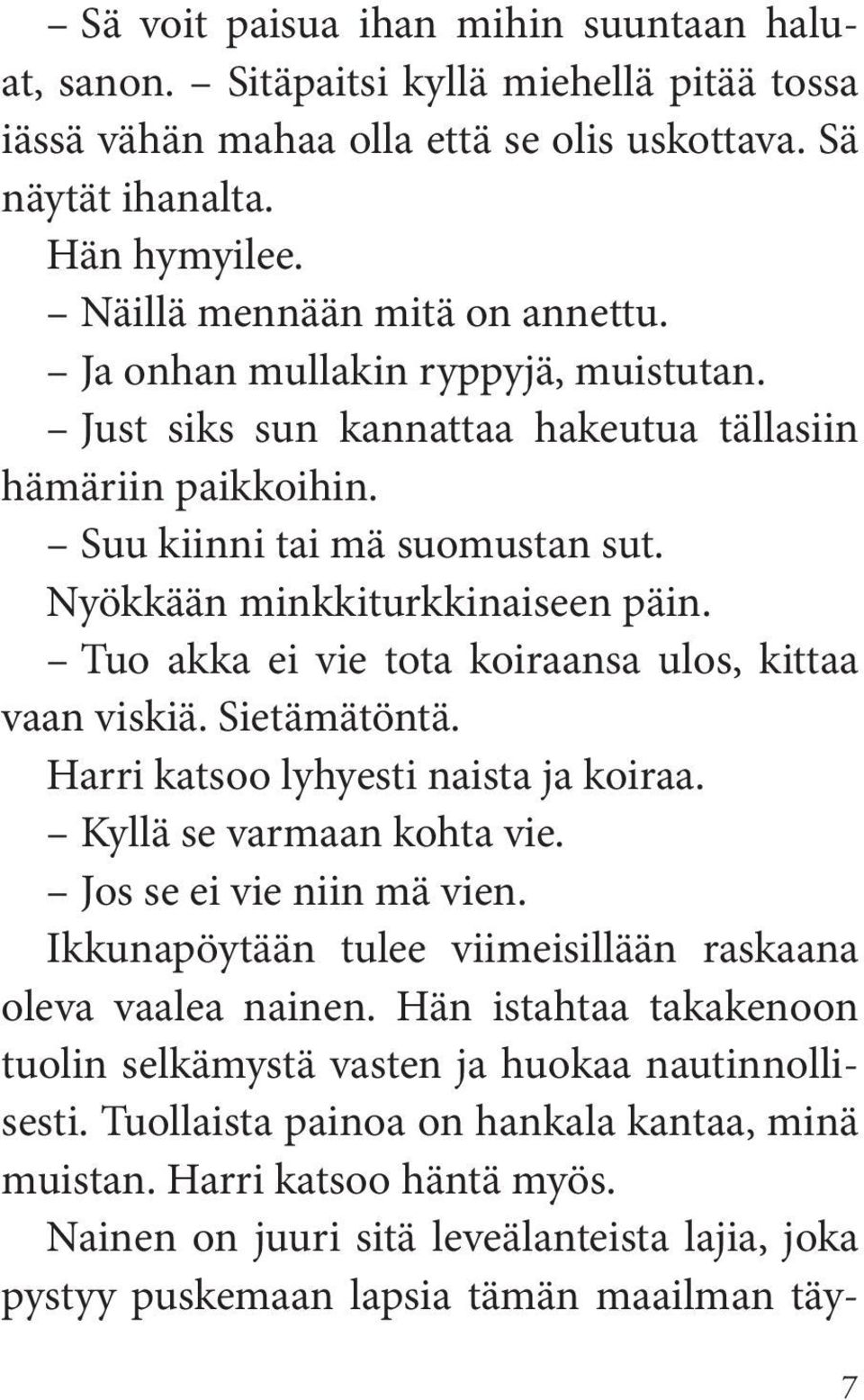 – Sä voit paisua ihan mihin suuntaan haluat, sanon. – Sitäpaitsi kyllä miehellä pitää tossa iässä vähän mahaa olla että se olis uskottava. Sä näytät ihanalta.

Hän hymyilee.

– Näillä mennään mitä on annettu.

– Ja onhan mullakin ryppyjä, muistutan.

– Just siks sun kannattaa hakeutua tällasiin hämäriin paikkoihin.

– Suu kiinni tai mä suomustan sut.

Nyökkään minkkiturkkinaiseen päin.

– Tuo akka ei vie tota koiraansa ulos, kittaa vaan viskiä. Sietämätöntä.

Harri katsoo lyhyesti naista ja koiraa.

– Kyllä se varmaan kohta vie.

– Jos se ei vie niin mä vien.

Ikkunapöytään tulee viimeisillään raskaana oleva vaalea nainen. Hän istahtaa takakenoon tuolin selkämystä vasten ja huokaa nautinnollisesti. Tuollaista painoa on hankala kantaa, minä muistan. Harri katsoo häntä myös.

Nainen on juuri sitä leveälanteista lajia, joka pystyy puskemaan lapsia tämän maailman täy-

7